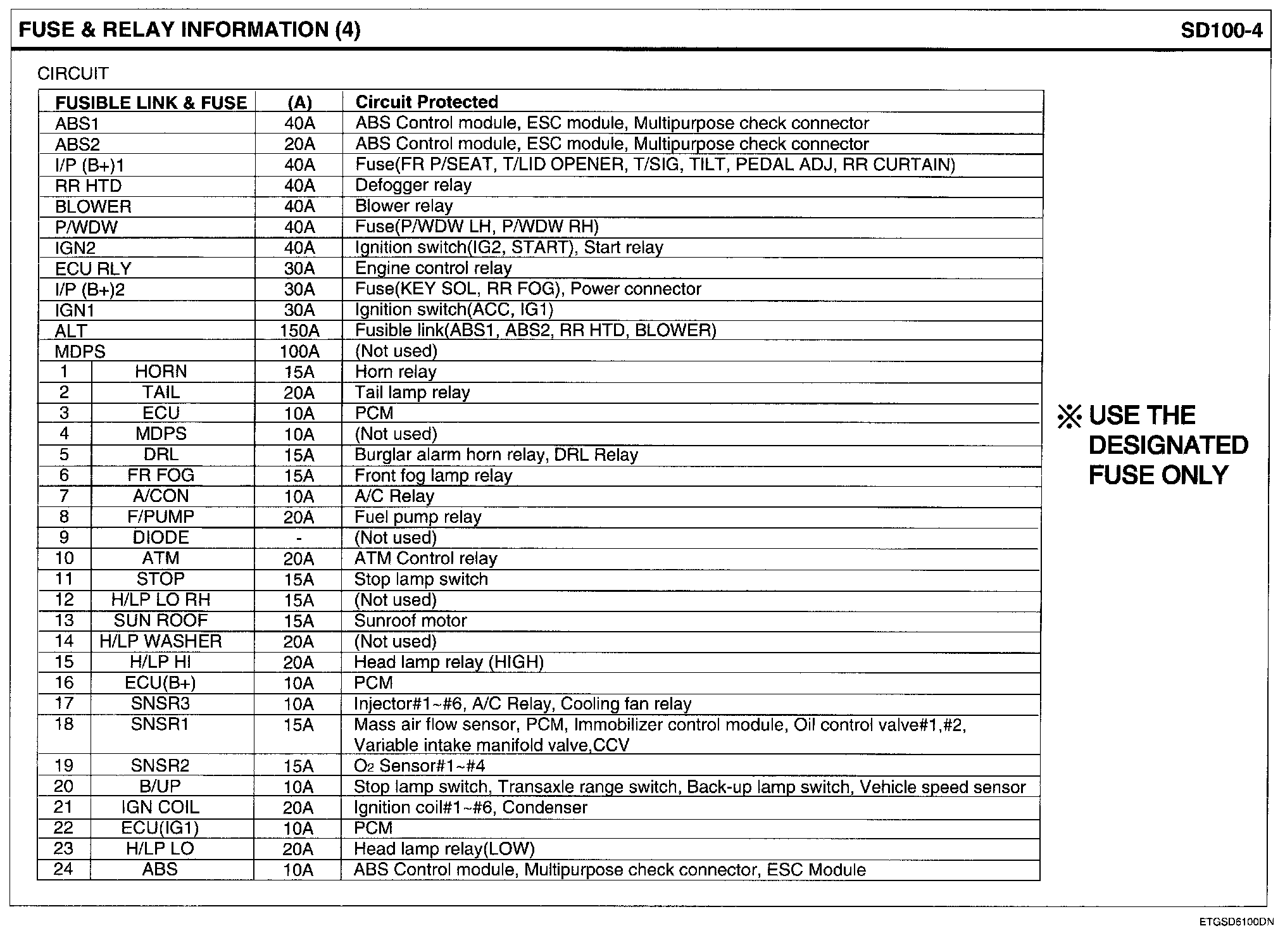 FUSE & RELAY INFORMATION (4)

SD100-4

CIRCUIT

| FUSIBLE LINK & FUSE | | (A) | Circuit Protected |
|---|---|---|---|
| ABS1 | | 40A | ABS Control module, ESC module, Multipurpose check connector |
| ABS2 | | 20A | ABS Control module, ESC module, Multipurpose check connector |
| I/P (B+)1 | | 40A | Fuse(FR P/SEAT, T/LID OPENER, T/SIG, TILT, PEDAL ADJ, RR CURTAIN) |
| RR HTD | | 40A | Defogger relay |
| BLOWER | | 40A | Blower relay |
| P/WDW | | 40A | Fuse(P/WDW LH, P/WDW RH) |
| IGN2 | | 40A | Ignition switch(IG2, START), Start relay |
| ECU RLY | | 30A | Engine control relay |
| I/P (B+)2 | | 30A | Fuse(KEY SOL, RR FOG), Power connector |
| IGN1 | | 30A | Ignition switch(ACC, IG1) |
| ALT | | 150A | Fusible link(ABS1, ABS2, RR HTD, BLOWER) |
| MDPS | | 100A | (Not used) |
| 1 | HORN | 15A | Horn relay |
| 2 | TAIL | 20A | Tail lamp relay |
| 3 | ECU | 10A | PCM |
| 4 | MDPS | 10A | (Not used) |
| 5 | DRL | 15A | Burglar alarm horn relay, DRL Relay |
| 6 | FR FOG | 15A | Front fog lamp relay |
| 7 | A/CON | 10A | A/C Relay |
| 8 | F/PUMP | 20A | Fuel pump relay |
| 9 | DIODE | - | (Not used) |
| 10 | ATM | 20A | ATM Control relay |
| 11 | STOP | 15A | Stop lamp switch |
| 12 | H/LP LO RH | 15A | (Not used) |
| 13 | SUN ROOF | 15A | Sunroof motor |
| 14 | H/LP WASHER | 20A | (Not used) |
| 15 | H/LP HI | 20A | Head lamp relay (HIGH) |
| 16 | ECU(B+) | 10A | PCM |
| 17 | SNSR3 | 10A | Injector#1~#6, A/C Relay, Cooling fan relay |
| 18 | SNSR1 | 15A | Mass air flow sensor, PCM, Immobilizer control module, Oil control valve#1,#2, Variable intake manifold valve,CCV |
| 19 | SNSR2 | 15A | $O_2$ Sensor#1~#4 |
| 20 | B/UP | 10A | Stop lamp switch, Transaxle range switch, Back-up lamp switch, Vehicle speed sensor |
| 21 | IGN COIL | 20A | Ignition coil#1~#6, Condenser |
| 22 | ECU(IG1) | 10A | PCM |
| 23 | H/LP LO | 20A | Head lamp relay(LOW) |
| 24 | ABS | 10A | ABS Control module, Multipurpose check connector, ESC Module |

※ USE THE DESIGNATED FUSE ONLY

ETGSD6100DN